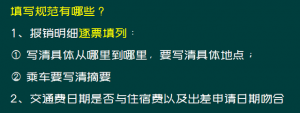 填写规范有哪些？

1、报销明细逐票填列：

① 写清具体从哪里到哪里，要写清具体地点；

② 乘车要写清摘要

2、交通费日期是否与住宿费以及出差申请日期吻合